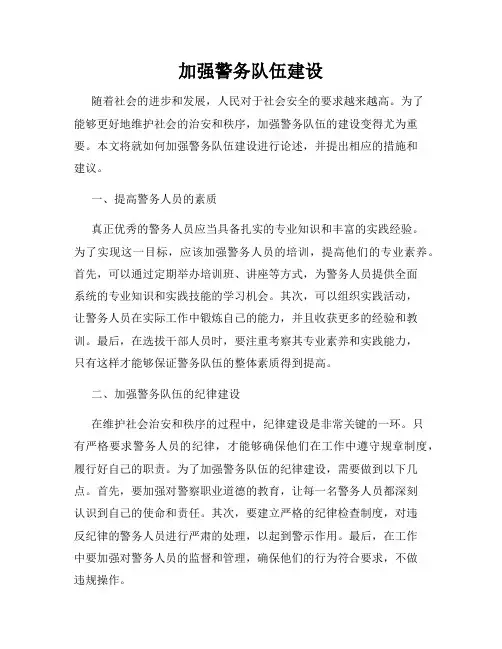 加强警务队伍建设

随着社会的进步和发展，人民对于社会安全的要求越来越高。为了能够更好地维护社会的治安和秩序，加强警务队伍的建设变得尤为重要。本文将就如何加强警务队伍建设进行论述，并提出相应的措施和建议。

一、提高警务人员的素质

真正优秀的警务人员应当具备扎实的专业知识和丰富的实践经验。为了实现这一目标，应该加强警务人员的培训，提高他们的专业素养。首先，可以通过定期举办培训班、讲座等方式，为警务人员提供全面系统的专业知识和实践技能的学习机会。其次，可以组织实践活动，让警务人员在实际工作中锻炼自己的能力，并且收获更多的经验和教训。最后，在选拔干部人员时，要注重考察其专业素养和实践能力，只有这样才能够保证警务队伍的整体素质得到提高。

二、加强警务队伍的纪律建设

在维护社会治安和秩序的过程中，纪律建设是非常关键的一环。只有严格要求警务人员的纪律，才能够确保他们在工作中遵守规章制度，履行好自己的职责。为了加强警务队伍的纪律建设，需要做到以下几点。首先，要加强对警察职业道德的教育，让每一名警务人员都深刻认识到自己的使命和责任。其次，要建立严格的纪律检查制度，对违反纪律的警务人员进行严肃的处理，以起到警示作用。最后，在工作中要加强对警务人员的监督和管理，确保他们的行为符合要求，不做违规操作。